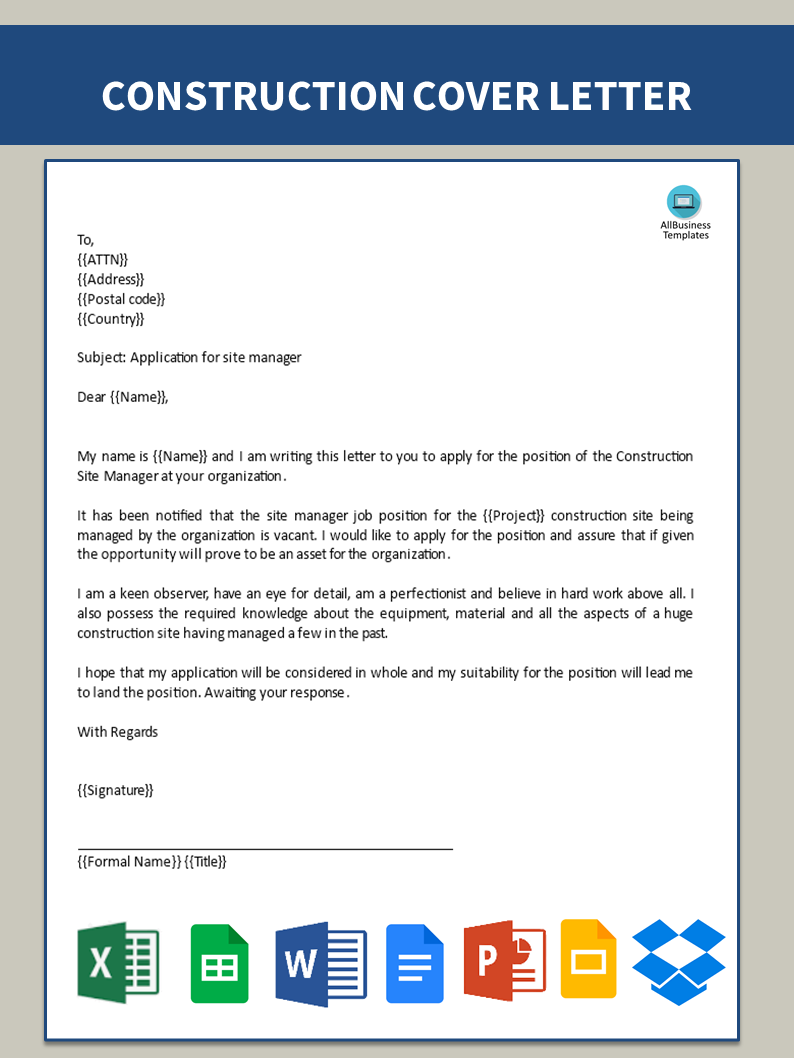 CONSTRUCTION COVER LETTER

AllBusiness Templates

To,
{{ATTN}}
{{Address}}
{{Postal code}}
{{Country}}

Subject: Application for site manager

Dear {{Name}},

My name is {{Name}} and I am writing this letter to you to apply for the position of the Construction Site Manager at your organization.

It has been notified that the site manager job position for the {{Project}} construction site being managed by the organization is vacant. I would like to apply for the position and assure that if given the opportunity will prove to be an asset for the organization.

I am a keen observer, have an eye for detail, am a perfectionist and believe in hard work above all. I also possess the required knowledge about the equipment, material and all the aspects of a huge construction site having managed a few in the past.

I hope that my application will be considered in whole and my suitability for the position will lead me to land the position. Awaiting your response.

With Regards

{{Signature}}

{{Formal Name}} {{Title}}

X

W

P